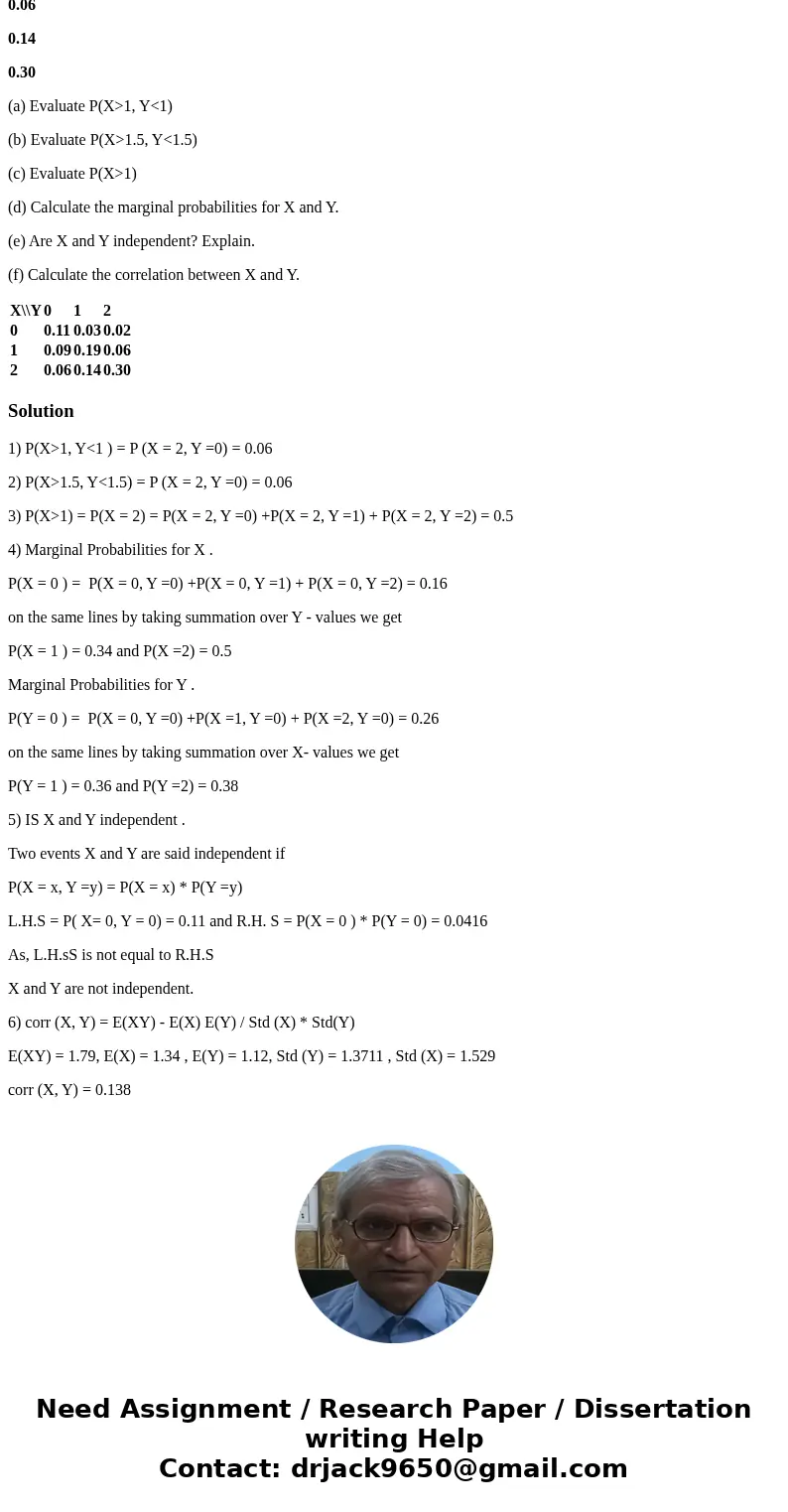 0.06

0.14

0.30

(a) Evaluate P(X>1, Y<1)

(b) Evaluate P(X>1.5, Y<1.5)

(c) Evaluate P(X>1)

(d) Calculate the marginal probabilities for X and Y.

(e) Are X and Y independent? Explain.

(f) Calculate the correlation between X and Y.

| X\\Y | 0 | 1 | 2 |
|---|---|---|---|
| 0 | 0.11 | 0.03 | 0.02 |
| 1 | 0.09 | 0.19 | 0.06 |
| 2 | 0.06 | 0.14 | 0.30 |

Solution

1) P(X>1, Y<1 ) = P (X = 2, Y =0) = 0.06

2) P(X>1.5, Y<1.5) = P (X = 2, Y =0) = 0.06

3) P(X>1) = P(X = 2) = P(X = 2, Y =0) +P(X = 2, Y =1) + P(X = 2, Y =2) = 0.5

4) Marginal Probabilities for X .

P(X = 0 ) = P(X = 0, Y =0) +P(X = 0, Y =1) + P(X = 0, Y =2) = 0.16

on the same lines by taking summation over Y - values we get

P(X = 1 ) = 0.34 and P(X =2) = 0.5

Marginal Probabilities for Y .

P(Y = 0 ) = P(X = 0, Y =0) +P(X =1, Y =0) + P(X =2, Y =0) = 0.26

on the same lines by taking summation over X- values we get

P(Y = 1 ) = 0.36 and P(Y =2) = 0.38

5) IS X and Y independent .

Two events X and Y are said independent if

P(X = x, Y =y) = P(X = x) * P(Y =y)

L.H.S = P( X= 0, Y = 0) = 0.11 and R.H. S = P(X = 0 ) * P(Y = 0) = 0.0416

As, L.H.sS is not equal to R.H.S

X and Y are not independent.

6) corr (X, Y) = E(XY) - E(X) E(Y) / Std (X) * Std(Y)

E(XY) = 1.79, E(X) = 1.34 , E(Y) = 1.12, Std (Y) = 1.3711 , Std (X) = 1.529

corr (X, Y) = 0.138

Need Assignment / Research Paper / Dissertation writing Help
Contact: drjack9650@gmail.com